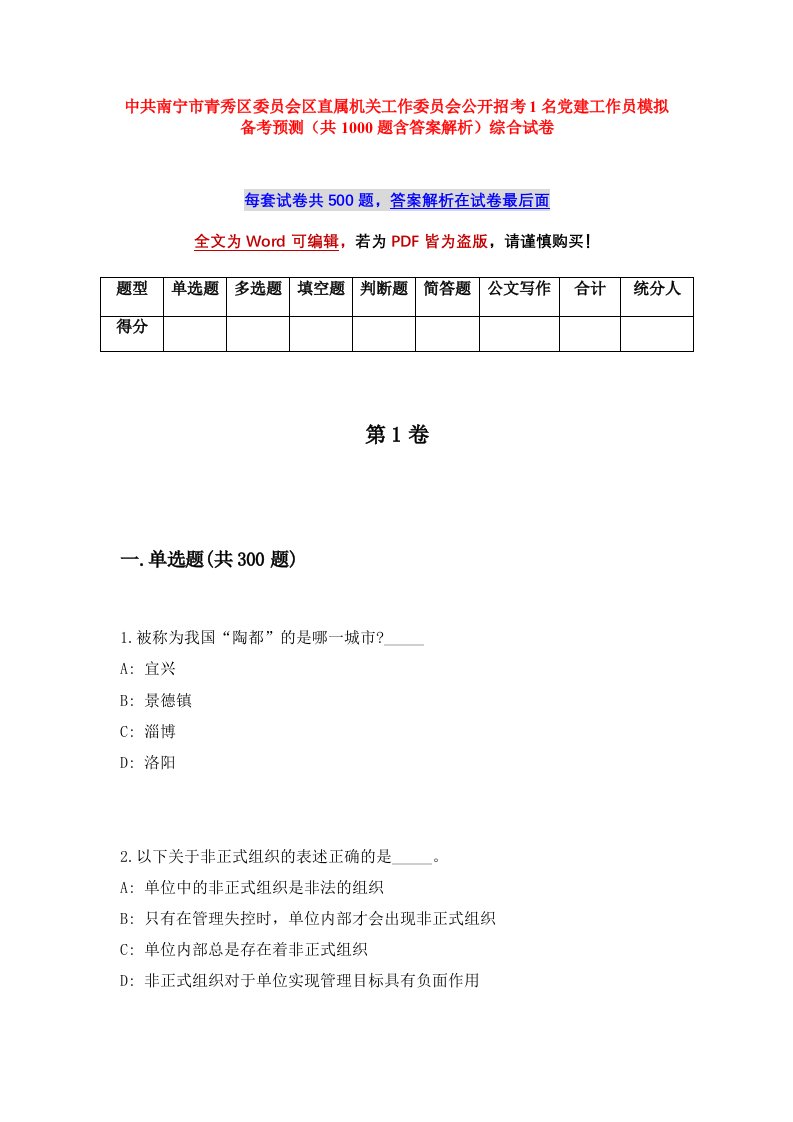 中共南宁市青秀区委员会区直属机关工作委员会公开招考1名党建工作员模拟备考预测（共1000题含答案解析）综合试卷

每套试卷共500题，答案解析在试卷最后面

全文为Word可编辑，若为PDF皆为盗版，请谨慎购买！

| 题型 | 单选题 | 多选题 | 填空题 | 判断题 | 简答题 | 公文写作 | 合计 | 统分人 |
|---|---|---|---|---|---|---|---|---|
| 得分 | | | | | | | | |

第1卷

一.单选题(共300题)

1.被称为我国“陶都”的是哪一城市?_____

A: 宜兴

B: 景德镇

C: 淄博

D: 洛阳

2.以下关于非正式组织的表述正确的是_____。

A: 单位中的非正式组织是非法的组织

B: 只有在管理失控时，单位内部才会出现非正式组织

C: 单位内部总是存在着非正式组织

D: 非正式组织对于单位实现管理目标具有负面作用